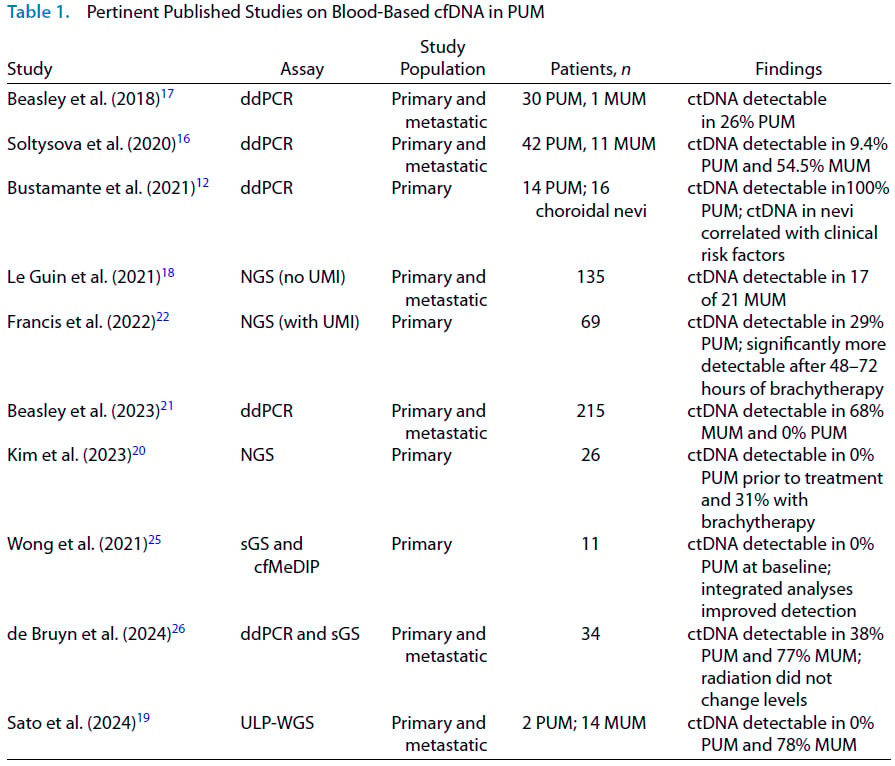 Table 1. Pertinent Published Studies on Blood-Based cfDNA in PUM

| Study | Assay | Study Population | Patients, n | Findings |
|---|---|---|---|---|
| Beasley et al. (2018)$^{17}$ | ddPCR | Primary and metastatic | 30 PUM, 1 MUM | ctDNA detectable in 26% PUM |
| Soltysova et al. (2020)$^{16}$ | ddPCR | Primary and metastatic | 42 PUM, 11 MUM | ctDNA detectable in 9.4% PUM and 54.5% MUM |
| Bustamante et al. (2021)$^{12}$ | ddPCR | Primary | 14 PUM; 16 choroidal nevi | ctDNA detectable in100% PUM; ctDNA in nevi correlated with clinical risk factors |
| Le Guin et al. (2021)$^{18}$ | NGS (no UMI) | Primary and metastatic | 135 | ctDNA detectable in 17 of 21 MUM |
| Francis et al. (2022)$^{22}$ | NGS (with UMI) | Primary | 69 | ctDNA detectable in 29% PUM; significantly more detectable after 48–72 hours of brachytherapy |
| Beasley et al. (2023)$^{21}$ | ddPCR | Primary and metastatic | 215 | ctDNA detectable in 68% MUM and 0% PUM |
| Kim et al. (2023)$^{20}$ | NGS | Primary | 26 | ctDNA detectable in 0% PUM prior to treatment and 31% with brachytherapy |
| Wong et al. (2021)$^{25}$ | sGS and cfMeDIP | Primary | 11 | ctDNA detectable in 0% PUM at baseline; integrated analyses improved detection |
| de Bruyn et al. (2024)$^{26}$ | ddPCR and sGS | Primary and metastatic | 34 | ctDNA detectable in 38% PUM and 77% MUM; radiation did not change levels |
| Sato et al. (2024)$^{19}$ | ULP-WGS | Primary and metastatic | 2 PUM; 14 MUM | ctDNA detectable in 0% PUM and 78% MUM |